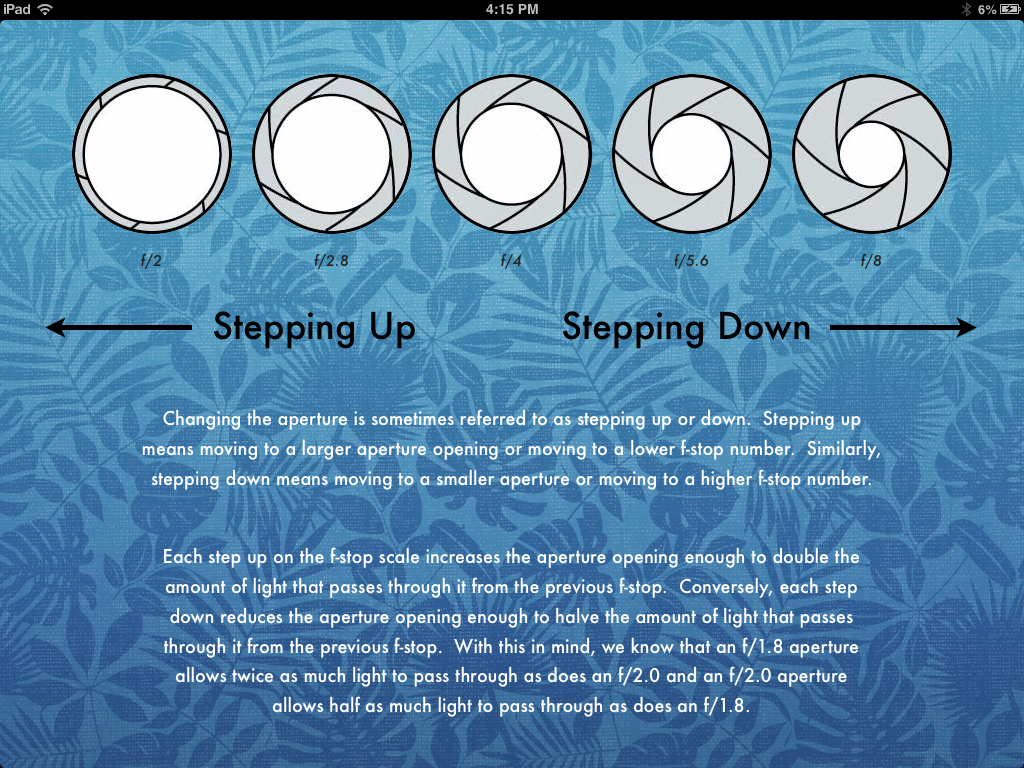 iPad 4:15 PM 6%

f/2 f/2.8 f/4 f/5.6 f/8

Stepping Up Stepping Down

Changing the aperture is sometimes referred to as stepping up or down. Stepping up means moving to a larger aperture opening or moving to a lower f-stop number. Similarly, stepping down means moving to a smaller aperture or moving to a higher f-stop number.

Each step up on the f-stop scale increases the aperture opening enough to double the amount of light that passes through it from the previous f-stop. Conversely, each step down reduces the aperture opening enough to halve the amount of light that passes through it from the previous f-stop. With this in mind, we know that an f/1.8 aperture allows twice as much light to pass through as does an f/2.0 and an f/2.0 aperture allows half as much light to pass through as does an f/1.8.